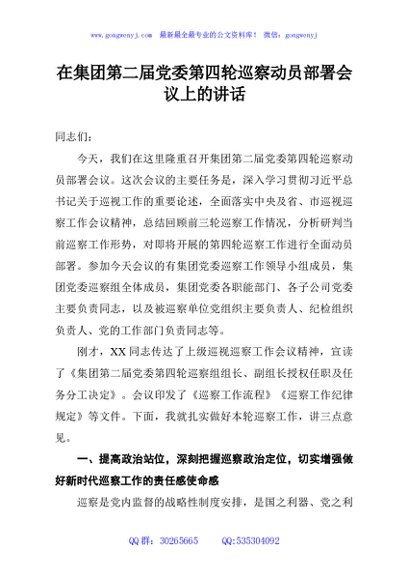 www.gongwenyj.com 最新最全最专业的公文资料库！ 微信：gongwenyj

在集团第二届党委第四轮巡察动员部署会议上的讲话

同志们：

今天，我们在这里隆重召开集团第二届党委第四轮巡察动员部署会议。这次会议的主要任务是，深入学习贯彻习近平总书记关于巡视工作的重要论述，全面落实中央及省、市巡视巡察工作会议精神，总结回顾前三轮巡察工作情况，分析研判当前巡察工作形势，对即将开展的第四轮巡察工作进行全面动员部署。参加今天会议的有集团党委巡察工作领导小组成员，集团党委巡察组全体成员，集团党委各职能部门、各子公司党委主要负责同志，以及被巡察单位党组织主要负责人、纪检组织负责人、党的工作部门负责同志等。

刚才，XX同志传达了上级巡视巡察工作会议精神，宣读了《集团第二届党委第四轮巡察组组长、副组长授权任职及任务分工决定》。会议印发了《巡察工作流程》《巡察工作纪律规定》等文件。下面，我就扎实做好本轮巡察工作，讲三点意见。

一、提高政治站位，深刻把握巡察政治定位，切实增强做好新时代巡察工作的责任感使命感

巡察是党内监督的战略性制度安排，是国之利器、党之利

QQ群：30265665 QQ:535304092